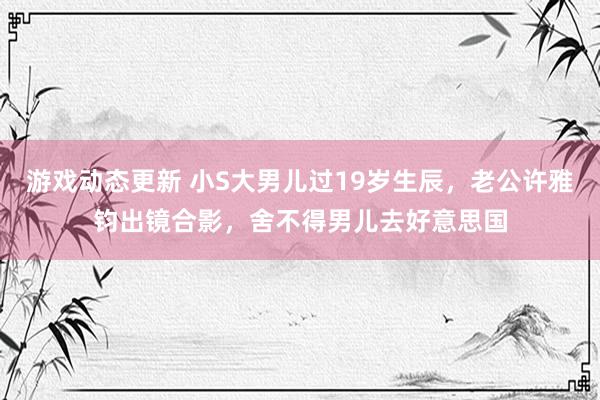 游戏动态更新 小S大男儿过19岁生辰，老公许雅钧出镜合影，舍不得男儿去好意思国